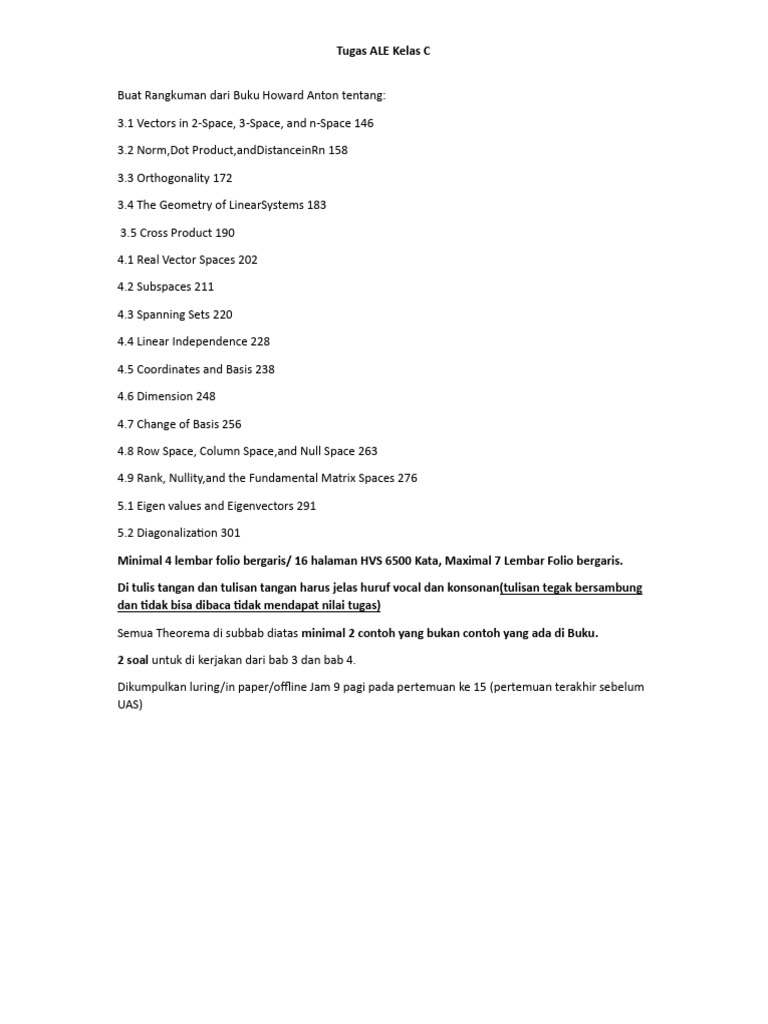 Tugas ALE Kelas C

Buat Rangkuman dari Buku Howard Anton tentang:

3.1 Vectors in 2-Space, 3-Space, and n-Space 146

3.2 Norm,Dot Product,andDistanceinRn 158

3.3 Orthogonality 172

3.4 The Geometry of LinearSystems 183

3.5 Cross Product 190

4.1 Real Vector Spaces 202

4.2 Subspaces 211

4.3 Spanning Sets 220

4.4 Linear Independence 228

4.5 Coordinates and Basis 238

4.6 Dimension 248

4.7 Change of Basis 256

4.8 Row Space, Column Space,and Null Space 263

4.9 Rank, Nullity,and the Fundamental Matrix Spaces 276

5.1 Eigen values and Eigenvectors 291

5.2 Diagonalization 301

Minimal 4 lembar folio bergaris/ 16 halaman HVS 6500 Kata, Maximal 7 Lembar Folio bergaris.

Di tulis tangan dan tulisan tangan harus jelas huruf vocal dan konsonan(tulisan tegak bersambung dan tidak bisa dibaca tidak mendapat nilai tugas)

Semua Theorema di subbab diatas minimal 2 contoh yang bukan contoh yang ada di Buku.

2 soal untuk di kerjakan dari bab 3 dan bab 4.

Dikumpulkan luring/in paper/offline Jam 9 pagi pada pertemuan ke 15 (pertemuan terakhir sebelum UAS)